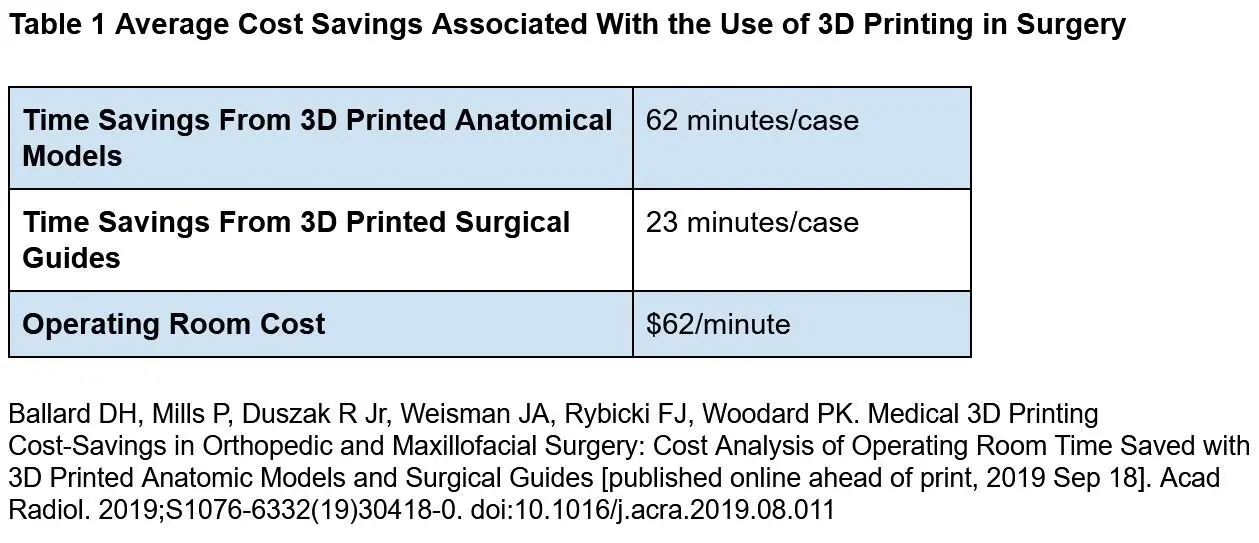 Table 1 Average Cost Savings Associated With the Use of 3D Printing in Surgery

| Time Savings From 3D Printed Anatomical Models | 62 minutes/case |
|---|---|
| Time Savings From 3D Printed Surgical Guides | 23 minutes/case |
| Operating Room Cost | $62/minute |

Ballard DH, Mills P, Duszak R Jr, Weisman JA, Rybicki FJ, Woodard PK. Medical 3D Printing Cost-Savings in Orthopedic and Maxillofacial Surgery: Cost Analysis of Operating Room Time Saved with 3D Printed Anatomic Models and Surgical Guides [published online ahead of print, 2019 Sep 18]. Acad Radiol. 2019;S1076-6332(19)30418-0. doi:10.1016/j.acra.2019.08.011